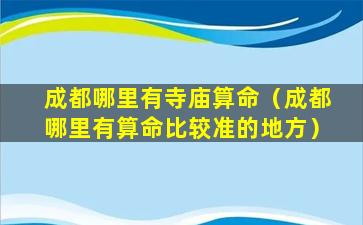 成都哪里有寺庙算命（成都哪里有算命比较准的地方）